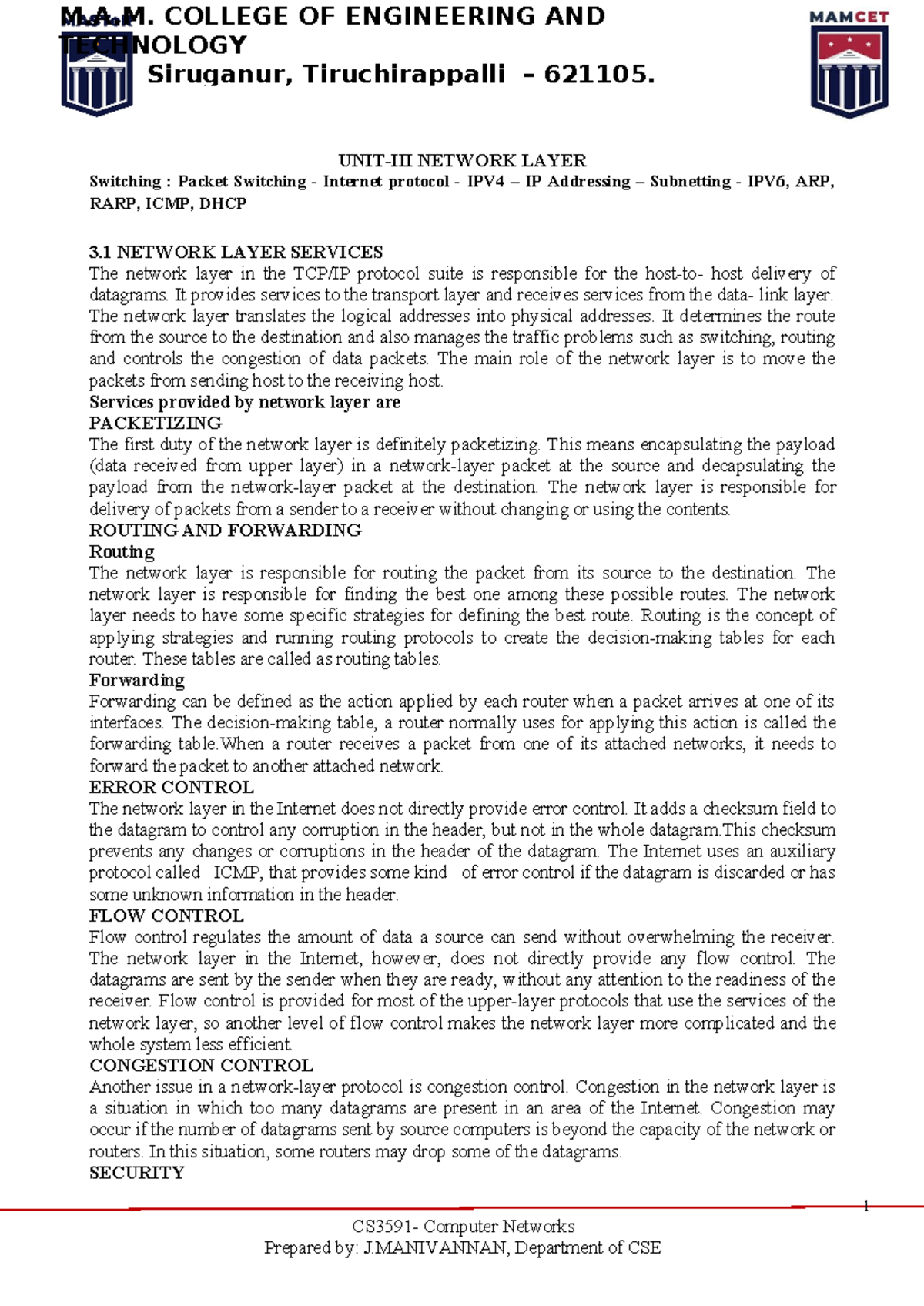 M.A.M. COLLEGE OF ENGINEERING AND TECHNOLOGY
Siruganur, Tiruchirappalli – 621105.

MAMCET

UNIT-III NETWORK LAYER
Switching : Packet Switching - Internet protocol - IPV4 – IP Addressing – Subnetting - IPV6, ARP, RARP, ICMP, DHCP

3.1 NETWORK LAYER SERVICES
The network layer in the TCP/IP protocol suite is responsible for the host-to- host delivery of datagrams. It provides services to the transport layer and receives services from the data- link layer. The network layer translates the logical addresses into physical addresses. It determines the route from the source to the destination and also manages the traffic problems such as switching, routing and controls the congestion of data packets. The main role of the network layer is to move the packets from sending host to the receiving host.
Services provided by network layer are
PACKETIZING
The first duty of the network layer is definitely packetizing. This means encapsulating the payload (data received from upper layer) in a network-layer packet at the source and decapsulating the payload from the network-layer packet at the destination. The network layer is responsible for delivery of packets from a sender to a receiver without changing or using the contents.
ROUTING AND FORWARDING
Routing
The network layer is responsible for routing the packet from its source to the destination. The network layer is responsible for finding the best one among these possible routes. The network layer needs to have some specific strategies for defining the best route. Routing is the concept of applying strategies and running routing protocols to create the decision-making tables for each router. These tables are called as routing tables.
Forwarding
Forwarding can be defined as the action applied by each router when a packet arrives at one of its interfaces. The decision-making table, a router normally uses for applying this action is called the forwarding table.When a router receives a packet from one of its attached networks, it needs to forward the packet to another attached network.
ERROR CONTROL
The network layer in the Internet does not directly provide error control. It adds a checksum field to the datagram to control any corruption in the header, but not in the whole datagram.This checksum prevents any changes or corruptions in the header of the datagram. The Internet uses an auxiliary protocol called ICMP, that provides some kind of error control if the datagram is discarded or has some unknown information in the header.
FLOW CONTROL
Flow control regulates the amount of data a source can send without overwhelming the receiver. The network layer in the Internet, however, does not directly provide any flow control. The datagrams are sent by the sender when they are ready, without any attention to the readiness of the receiver. Flow control is provided for most of the upper-layer protocols that use the services of the network layer, so another level of flow control makes the network layer more complicated and the whole system less efficient.
CONGESTION CONTROL
Another issue in a network-layer protocol is congestion control. Congestion in the network layer is a situation in which too many datagrams are present in an area of the Internet. Congestion may occur if the number of datagrams sent by source computers is beyond the capacity of the network or routers. In this situation, some routers may drop some of the datagrams.
SECURITY

1
CS3591- Computer Networks
Prepared by: J.MANIVANNAN, Department of CSE